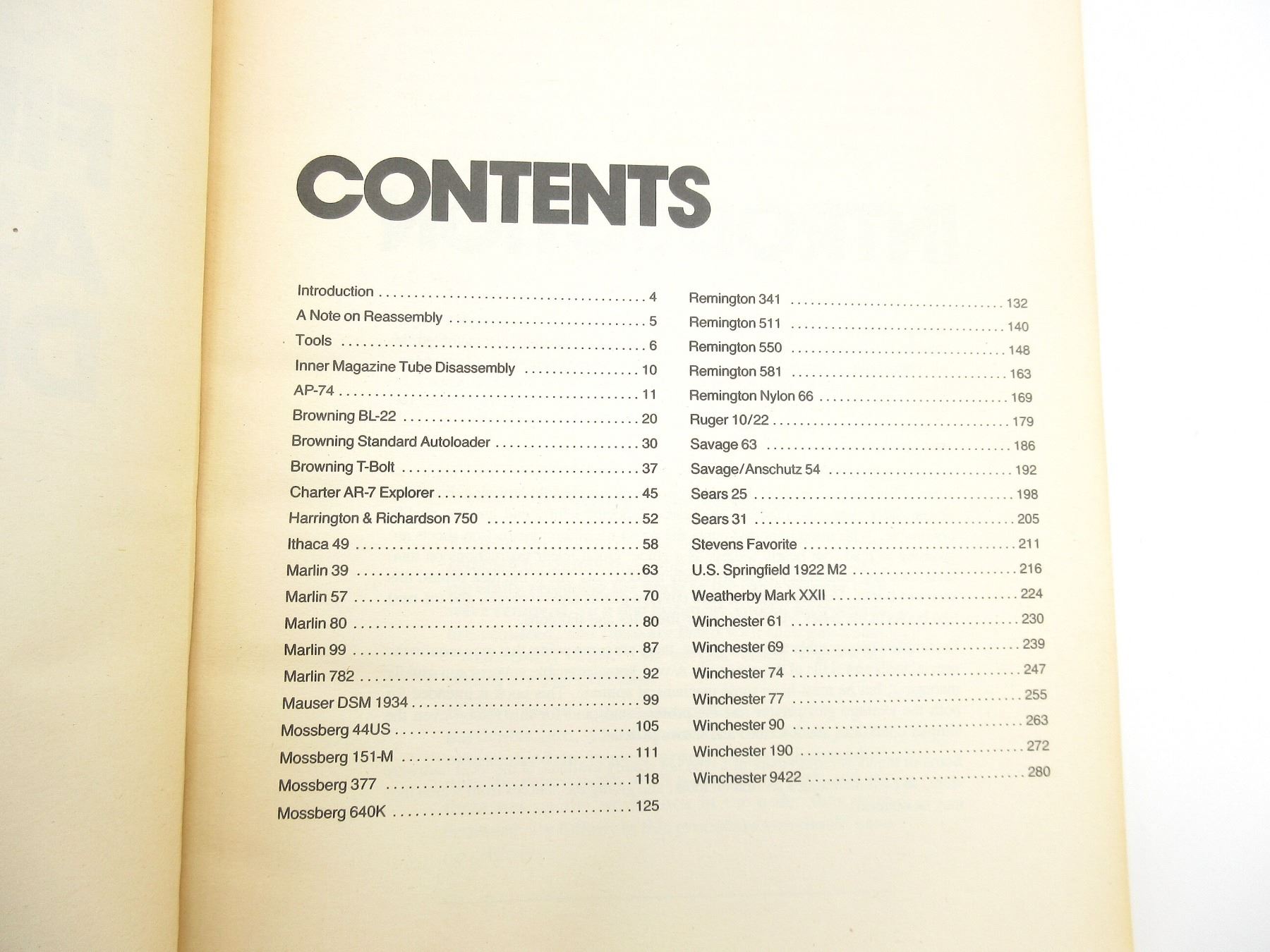 CONTENTS

Introduction 4
A Note on Reassembly 5
Tools 6
Inner Magazine Tube Disassembly 10
AP-74 11
Browning BL-22 20
Browning Standard Autoloader 30
Browning T-Bolt 37
Charter AR-7 Explorer 45
Harrington & Richardson 750 52
Ithaca 49 58
Marlin 39 63
Marlin 57 70
Marlin 80 80
Marlin 99 87
Marlin 782 92
Mauser DSM 1934 99
Mossberg 44US 105
Mossberg 151-M 111
Mossberg 377 118
Mossberg 640K 125

Remington 341 132
Remington 511 140
Remington 550 148
Remington 581 163
Remington Nylon 66 169
Ruger 10/22 179
Savage 63 186
Savage/Anschutz 54 192
Sears 25 198
Sears 31 205
Stevens Favorite 211
U.S. Springfield 1922 M2 216
Weatherby Mark XXII 224
Winchester 61 230
Winchester 69 239
Winchester 74 247
Winchester 77 255
Winchester 90 263
Winchester 190 272
Winchester 9422 280